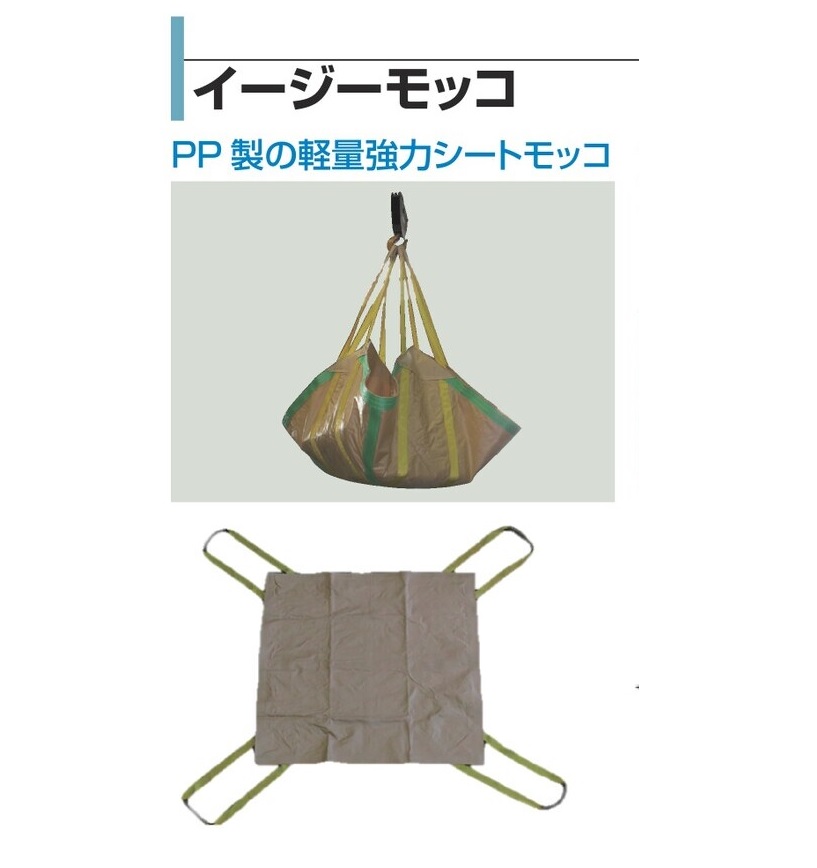 イージーモッコ

PP 製の軽量強力シートモッコ